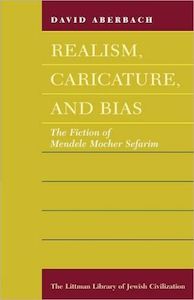 DAVID ABERBACH

REALISM, CARICATURE, AND BIAS

The Fiction of Mendele Mocher Sefarim

The Littman Library of Jewish Civilization